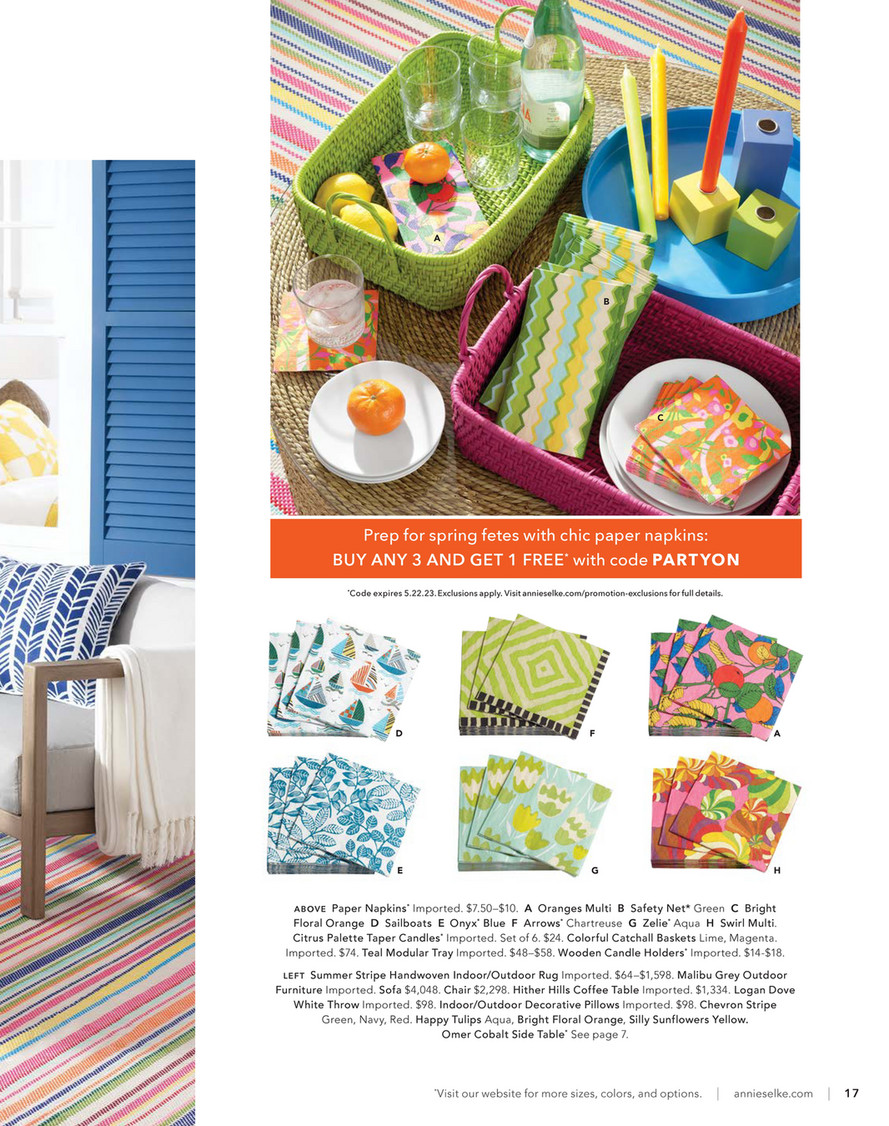 A

B

C

Prep for spring fetes with chic paper napkins:
BUY ANY 3 AND GET 1 FREE* with code PARTYON

*Code expires 5.22.23. Exclusions apply. Visit annieselke.com/promotion-exclusions for full details.

D F A

E G H

ABOVE Paper Napkins* Imported. $7.50–$10. A Oranges Multi B Safety Net* Green C Bright Floral Orange D Sailboats E Onyx* Blue F Arrows* Chartreuse G Zelie* Aqua H Swirl Multi. Citrus Palette Taper Candles* Imported. Set of 6. $24. Colorful Catchall Baskets Lime, Magenta. Imported. $74. Teal Modular Tray Imported. $48–$58. Wooden Candle Holders* Imported. $14-$18.

LEFT Summer Stripe Handwoven Indoor/Outdoor Rug Imported. $64–$1,598. Malibu Grey Outdoor Furniture Imported. Sofa $4,048. Chair $2,298. Hither Hills Coffee Table Imported. $1,334. Logan Dove White Throw Imported. $98. Indoor/Outdoor Decorative Pillows Imported. $98. Chevron Stripe Green, Navy, Red. Happy Tulips Aqua, Bright Floral Orange, Silly Sunflowers Yellow. Omer Cobalt Side Table* See page 7.

*Visit our website for more sizes, colors, and options. | annieselke.com | 17